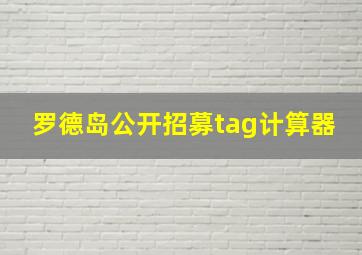 罗德岛公开招募tag计算器